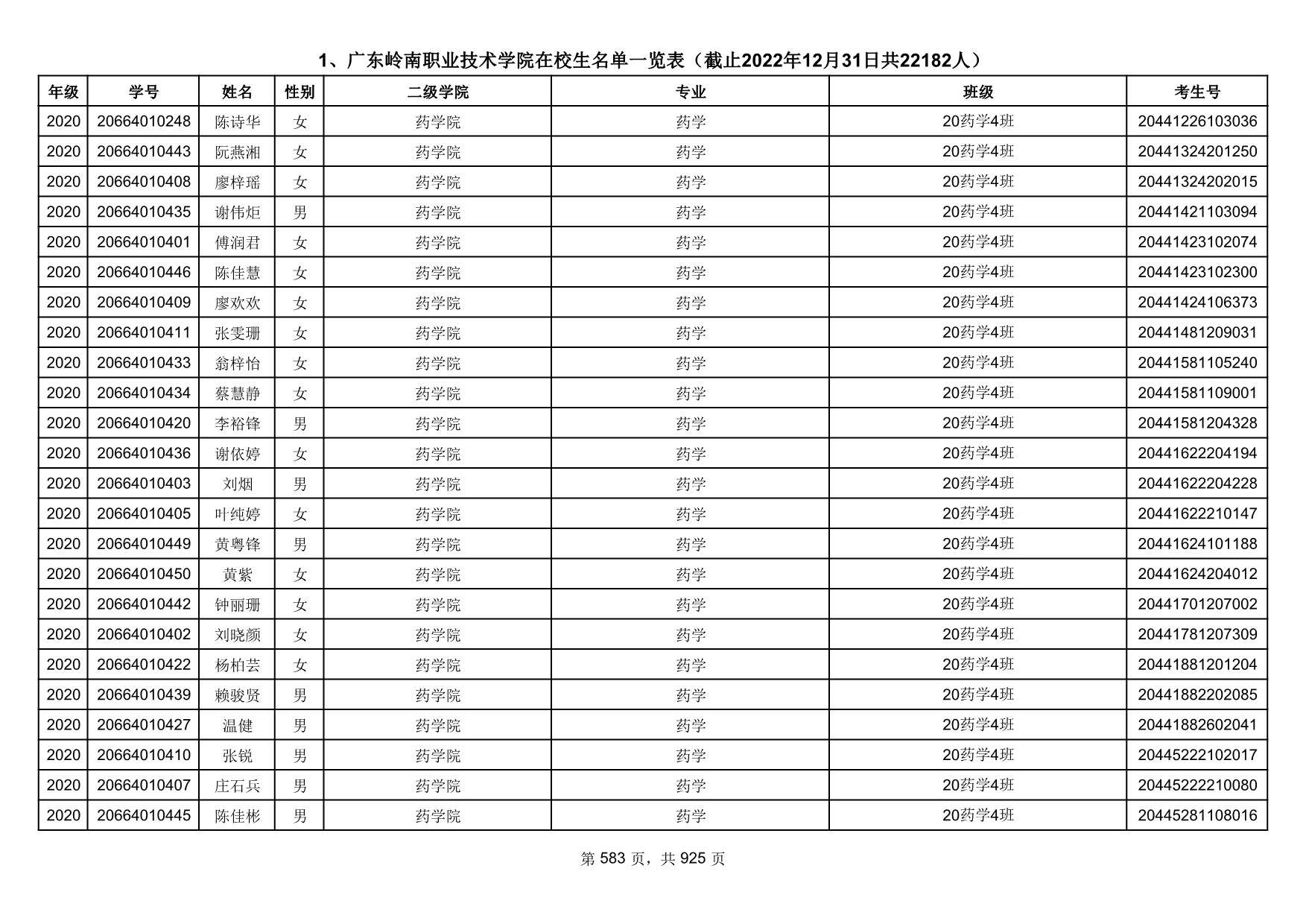 1、广东岭南职业技术学院在校生名单一览表（截止2022年12月31日共22182人）

| 年级 | 学号 | 姓名 | 性别 | 二级学院 | 专业 | 班级 | 考生号 |
|---|---|---|---|---|---|---|---|
| 2020 | 20664010248 | 陈诗华 | 女 | 药学院 | 药学 | 20药学4班 | 20441226103036 |
| 2020 | 20664010443 | 阮燕湘 | 女 | 药学院 | 药学 | 20药学4班 | 20441324201250 |
| 2020 | 20664010408 | 廖梓瑶 | 女 | 药学院 | 药学 | 20药学4班 | 20441324202015 |
| 2020 | 20664010435 | 谢伟炬 | 男 | 药学院 | 药学 | 20药学4班 | 20441421103094 |
| 2020 | 20664010401 | 傅润君 | 女 | 药学院 | 药学 | 20药学4班 | 20441423102074 |
| 2020 | 20664010446 | 陈佳慧 | 女 | 药学院 | 药学 | 20药学4班 | 20441423102300 |
| 2020 | 20664010409 | 廖欢欢 | 女 | 药学院 | 药学 | 20药学4班 | 20441424106373 |
| 2020 | 20664010411 | 张雯珊 | 女 | 药学院 | 药学 | 20药学4班 | 20441481209031 |
| 2020 | 20664010433 | 翁梓怡 | 女 | 药学院 | 药学 | 20药学4班 | 20441581105240 |
| 2020 | 20664010434 | 蔡慧静 | 女 | 药学院 | 药学 | 20药学4班 | 20441581109001 |
| 2020 | 20664010420 | 李裕锋 | 男 | 药学院 | 药学 | 20药学4班 | 20441581204328 |
| 2020 | 20664010436 | 谢依婷 | 女 | 药学院 | 药学 | 20药学4班 | 20441622204194 |
| 2020 | 20664010403 | 刘烟 | 男 | 药学院 | 药学 | 20药学4班 | 20441622204228 |
| 2020 | 20664010405 | 叶纯婷 | 女 | 药学院 | 药学 | 20药学4班 | 20441622210147 |
| 2020 | 20664010449 | 黄粤锋 | 男 | 药学院 | 药学 | 20药学4班 | 20441624101188 |
| 2020 | 20664010450 | 黄紫 | 女 | 药学院 | 药学 | 20药学4班 | 20441624204012 |
| 2020 | 20664010442 | 钟丽珊 | 女 | 药学院 | 药学 | 20药学4班 | 20441701207002 |
| 2020 | 20664010402 | 刘晓颜 | 女 | 药学院 | 药学 | 20药学4班 | 20441781207309 |
| 2020 | 20664010422 | 杨柏芸 | 女 | 药学院 | 药学 | 20药学4班 | 20441881201204 |
| 2020 | 20664010439 | 赖骏贤 | 男 | 药学院 | 药学 | 20药学4班 | 20441882202085 |
| 2020 | 20664010427 | 温健 | 男 | 药学院 | 药学 | 20药学4班 | 20441882602041 |
| 2020 | 20664010410 | 张锐 | 男 | 药学院 | 药学 | 20药学4班 | 20445222102017 |
| 2020 | 20664010407 | 庄石兵 | 男 | 药学院 | 药学 | 20药学4班 | 20445222210080 |
| 2020 | 20664010445 | 陈佳彬 | 男 | 药学院 | 药学 | 20药学4班 | 20445281108016 |

第 583 页，共 925 页